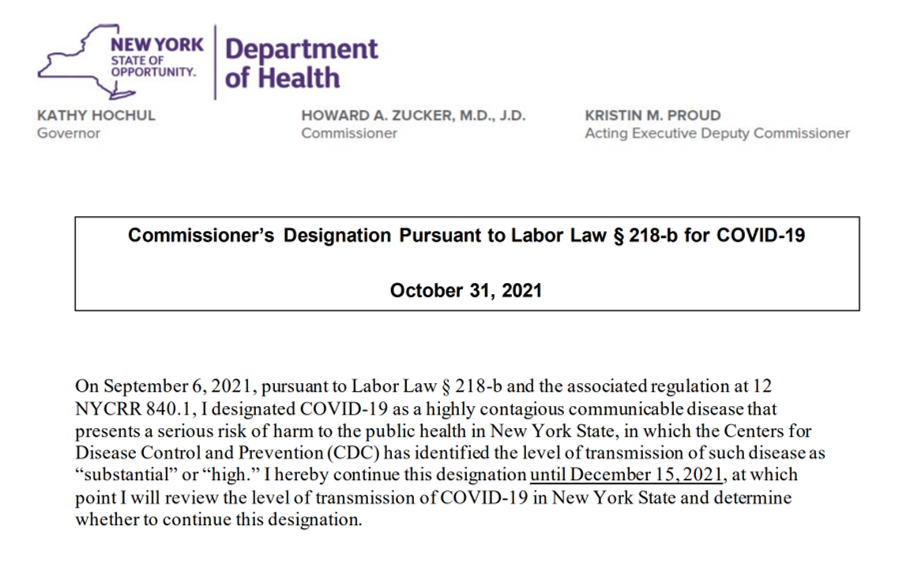 NEW YORK STATE OF OPPORTUNITY. Department of Health

KATHY HOCHUL
Governor

HOWARD A. ZUCKER, M.D., J.D.
Commissioner

KRISTIN M. PROUD
Acting Executive Deputy Commissioner

Commissioner's Designation Pursuant to Labor Law § 218-b for COVID-19

October 31, 2021

On September 6, 2021, pursuant to Labor Law § 218-b and the associated regulation at 12 NYCRR 840.1, I designated COVID-19 as a highly contagious communicable disease that presents a serious risk of harm to the public health in New York State, in which the Centers for Disease Control and Prevention (CDC) has identified the level of transmission of such disease as "substantial" or "high." I hereby continue this designation until December 15, 2021, at which point I will review the level of transmission of COVID-19 in New York State and determine whether to continue this designation.